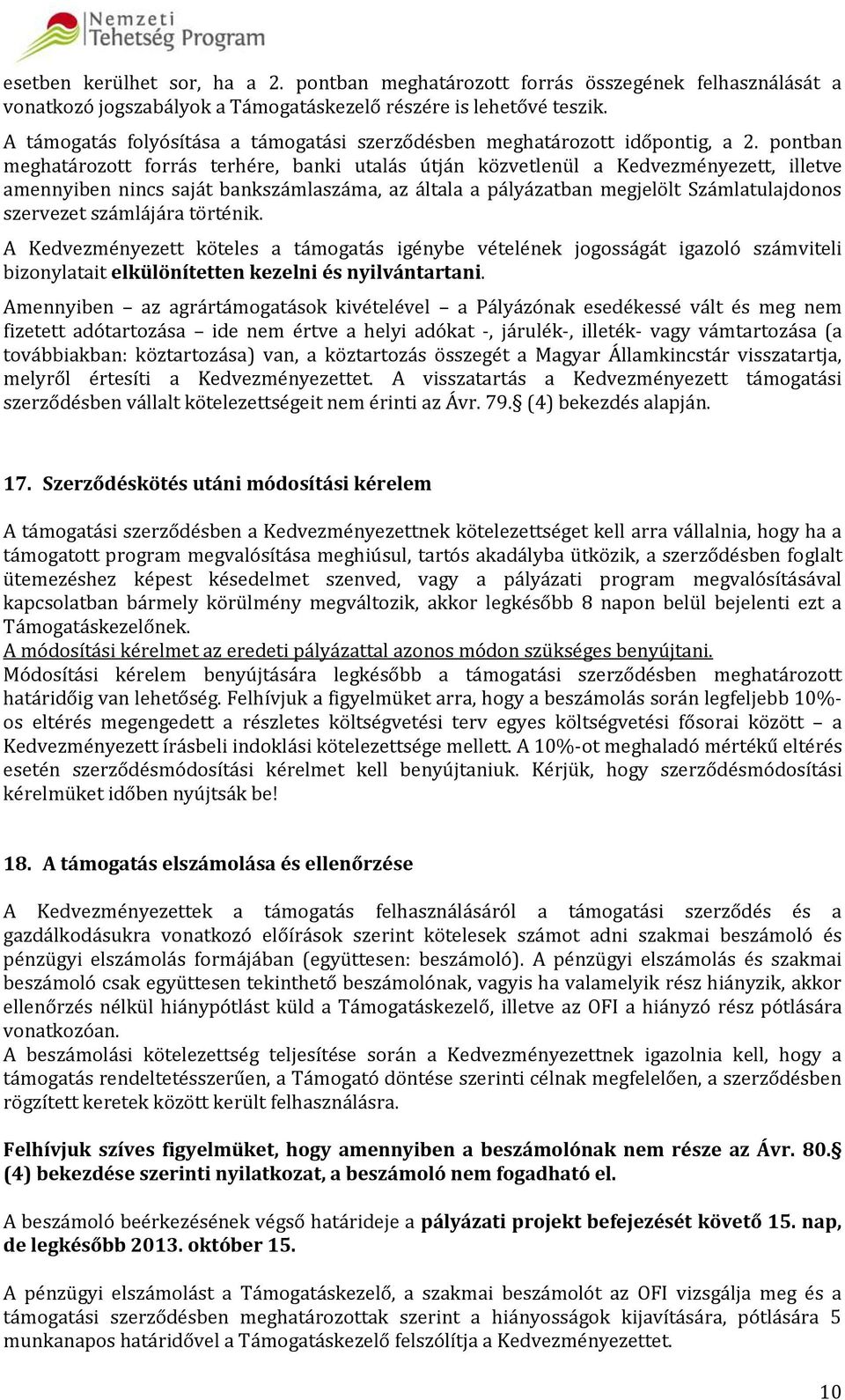 Nemzeti Tehetség Program

esetben kerülhet sor, ha a 2. pontban meghatározott forrás összegének felhasználását a vonatkozó jogszabályok a Támogatáskezelő részére is lehetővé teszik.
A támogatás folyósítása a támogatási szerződésben meghatározott időpontig, a 2. pontban meghatározott forrás terhére, banki utalás útján közvetlenül a Kedvezményezett, illetve amennyiben nincs saját bankszámlaszáma, az általa a pályázatban megjelölt Számlatulajdonos szervezet számlájára történik.

A Kedvezményezett köteles a támogatás igénybe vételének jogosságát igazoló számviteli bizonylatait elkülönítetten kezelni és nyilvántartani.

Amennyiben – az agrártámogatások kivételével – a Pályázónak esedékessé vált és meg nem fizetett adótartozása – ide nem értve a helyi adókat -, járulék-, illeték- vagy vámtartozása (a továbbiakban: köztartozása) van, a köztartozás összegét a Magyar Államkincstár visszatartja, melyről értesíti a Kedvezményezettet. A visszatartás a Kedvezményezett támogatási szerződésben vállalt kötelezettségeit nem érinti az Ávr. 79.§ (4) bekezdés alapján.

17. Szerződéskötés utáni módosítási kérelem

A támogatási szerződésben a Kedvezményezettnek kötelezettséget kell arra vállalnia, hogy ha a támogatott program megvalósítása meghiúsul, tartós akadályba ütközik, a szerződésben foglalt ütemezéshez képest késedelmet szenved, vagy a pályázati program megvalósításával kapcsolatban bármely körülmény megváltozik, akkor legkésőbb 8 napon belül bejelenti ezt a Támogatáskezelőnek.
A módosítási kérelmet az eredeti pályázattal azonos módon szükséges benyújtani.
Módosítási kérelem benyújtására legkésőbb a támogatási szerződésben meghatározott határidőig van lehetőség. Felhívjuk a figyelmüket arra, hogy a beszámolás során legfeljebb 10%-os eltérés megengedett a részletes költségvetési terv egyes költségvetési fősorai között – a Kedvezményezett írásbeli indoklási kötelezettsége mellett. A 10%-ot meghaladó mértékű eltérés esetén szerződésmódosítási kérelmet kell benyújtaniuk. Kérjük, hogy szerződésmódosítási kérelmüket időben nyújtsák be!

18. A támogatás elszámolása és ellenőrzése

A Kedvezményezettek a támogatás felhasználásáról a támogatási szerződés és a gazdálkodásukra vonatkozó előírások szerint kötelesek számot adni szakmai beszámoló és pénzügyi elszámolás formájában (együttesen: beszámoló). A pénzügyi elszámolás és szakmai beszámoló csak együttesen tekinthető beszámolónak, vagyis ha valamelyik rész hiányzik, akkor ellenőrzés nélkül hiánypótlást küld a Támogatáskezelő, illetve az OFI a hiányzó rész pótlására vonatkozóan.
A beszámolási kötelezettség teljesítése során a Kedvezményezettnek igazolnia kell, hogy a támogatás rendeltetésszerűen, a Támogató döntése szerinti célnak megfelelően, a szerződésben rögzített keretek között került felhasználásra.

Felhívjuk szíves figyelmüket, hogy amennyiben a beszámolónak nem része az Ávr. 80.§ (4) bekezdése szerinti nyilatkozat, a beszámoló nem fogadható el.

A beszámoló beérkezésének végső határideje a pályázati projekt befejezését követő 15. nap, de legkésőbb 2013. október 15.

A pénzügyi elszámolást a Támogatáskezelő, a szakmai beszámolót az OFI vizsgálja meg és a támogatási szerződésben meghatározottak szerint a hiányosságok kijavítására, pótlására 5 munkanapos határidővel a Támogatáskezelő felszólítja a Kedvezményezettet.

10